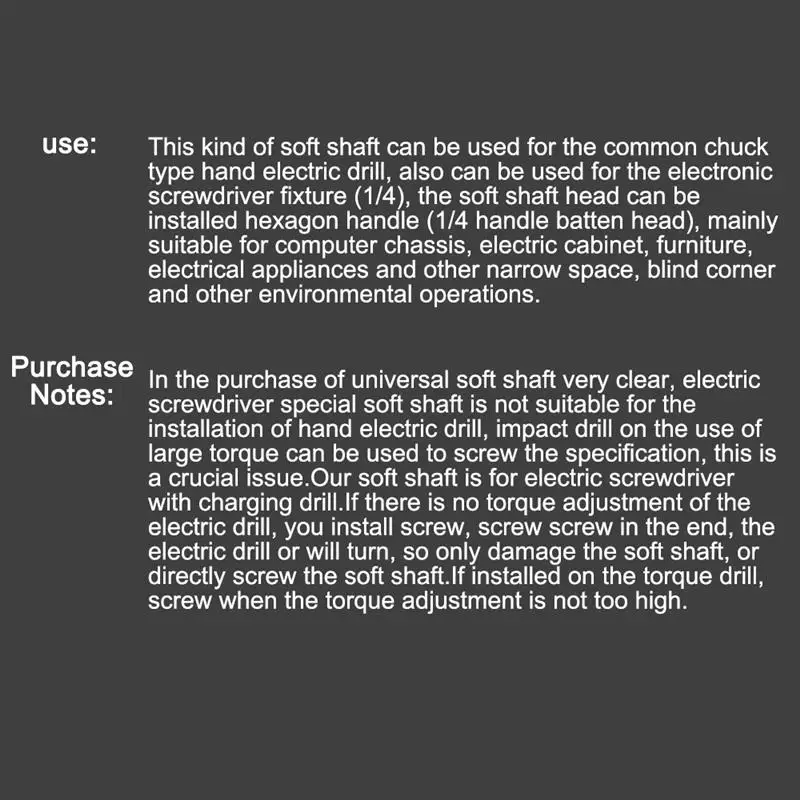 use:

This kind of soft shaft can be used for the common chuck type hand electric drill, also can be used for the electronic screwdriver fixture (1/4), the soft shaft head can be installed hexagon handle (1/4 handle batten head), mainly suitable for computer chassis, electric cabinet, furniture, electrical appliances and other narrow space, blind corner and other environmental operations.

Purchase Notes:

In the purchase of universal soft shaft very clear, electric screwdriver special soft shaft is not suitable for the installation of hand electric drill, impact drill on the use of large torque can be used to screw the specification, this is a crucial issue.Our soft shaft is for electric screwdriver with charging drill.If there is no torque adjustment of the electric drill, you install screw, screw screw in the end, the electric drill or will turn, so only damage the soft shaft, or directly screw the soft shaft.If installed on the torque drill, screw when the torque adjustment is not too high.